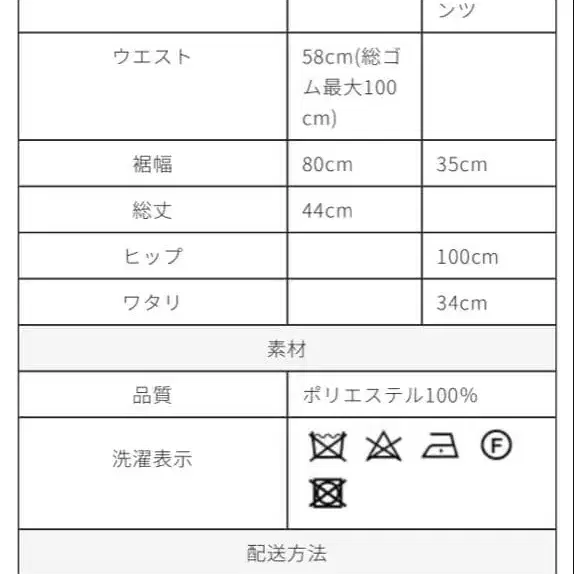 |  |  | ンツ |
|---|---|---|
| ウエスト | 58cm(総ゴム最大100cm) |  |
| 裾幅 | 80cm | 35cm |
| 総丈 | 44cm |  |
| ヒップ |  | 100cm |
| ワタリ |  | 34cm |
| 素材 | | |
| 品質 | ポリエステル100% | |
| 洗濯表示 | F | |
| 配送方法 | | |